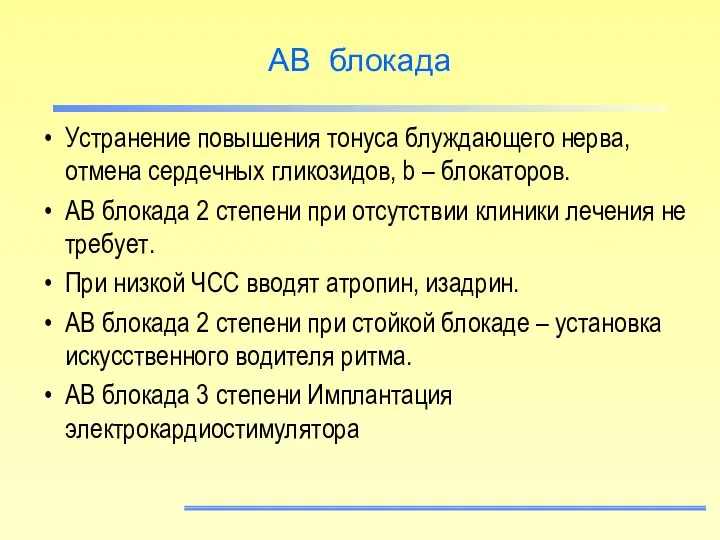 АВ блокада

• Устранение повышения тонуса блуждающего нерва, отмена сердечных гликозидов, b – блокаторов.
• АВ блокада 2 степени при отсутствии клиники лечения не требует.
• При низкой ЧСС вводят атропин, изадрин.
• АВ блокада 2 степени при стойкой блокаде – установка искусственного водителя ритма.
• АВ блокада 3 степени Имплантация электрокардиостимулятора